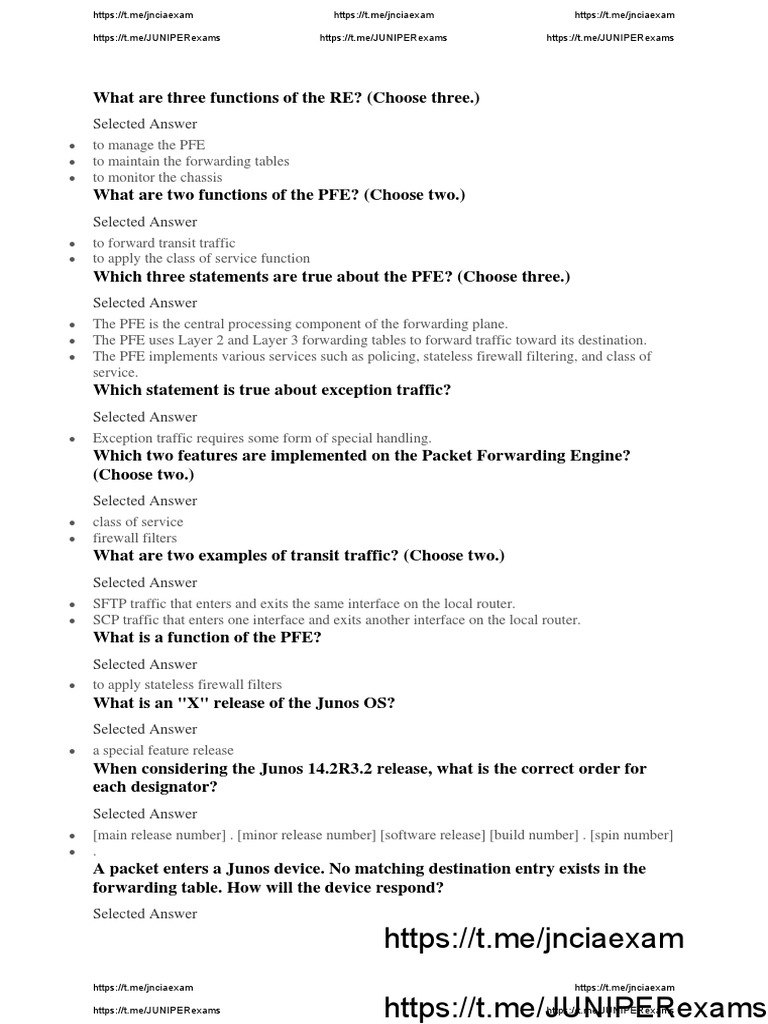 https://t.me/jnciaexam https://t.me/jnciaexam https://t.me/jnciaexam

https://t.me/JUNIPERexams https://t.me/JUNIPERexams https://t.me/JUNIPERexams

What are three functions of the RE? (Choose three.)

Selected Answer

- to manage the PFE
- to maintain the forwarding tables
- to monitor the chassis

What are two functions of the PFE? (Choose two.)

Selected Answer

- to forward transit traffic
- to apply the class of service function

Which three statements are true about the PFE? (Choose three.)

Selected Answer

- The PFE is the central processing component of the forwarding plane.
- The PFE uses Layer 2 and Layer 3 forwarding tables to forward traffic toward its destination.
- The PFE implements various services such as policing, stateless firewall filtering, and class of service.

Which statement is true about exception traffic?

Selected Answer

- Exception traffic requires some form of special handling.

Which two features are implemented on the Packet Forwarding Engine? (Choose two.)

Selected Answer

- class of service
- firewall filters

What are two examples of transit traffic? (Choose two.)

Selected Answer

- SFTP traffic that enters and exits the same interface on the local router.
- SCP traffic that enters one interface and exits another interface on the local router.

What is a function of the PFE?

Selected Answer

- to apply stateless firewall filters

What is an "X" release of the Junos OS?

Selected Answer

- a special feature release

When considering the Junos 14.2R3.2 release, what is the correct order for each designator?

Selected Answer

- [main release number] . [minor release number] [software release] [build number] . [spin number]
- .

A packet enters a Junos device. No matching destination entry exists in the forwarding table. How will the device respond?

Selected Answer

https://t.me/jnciaexam

https://t.me/jnciaexam https://t.me/jnciaexam

https://t.me/JUNIPERexams https://t.me/JUNIPERexams

https://t.me/JUNIPERexams